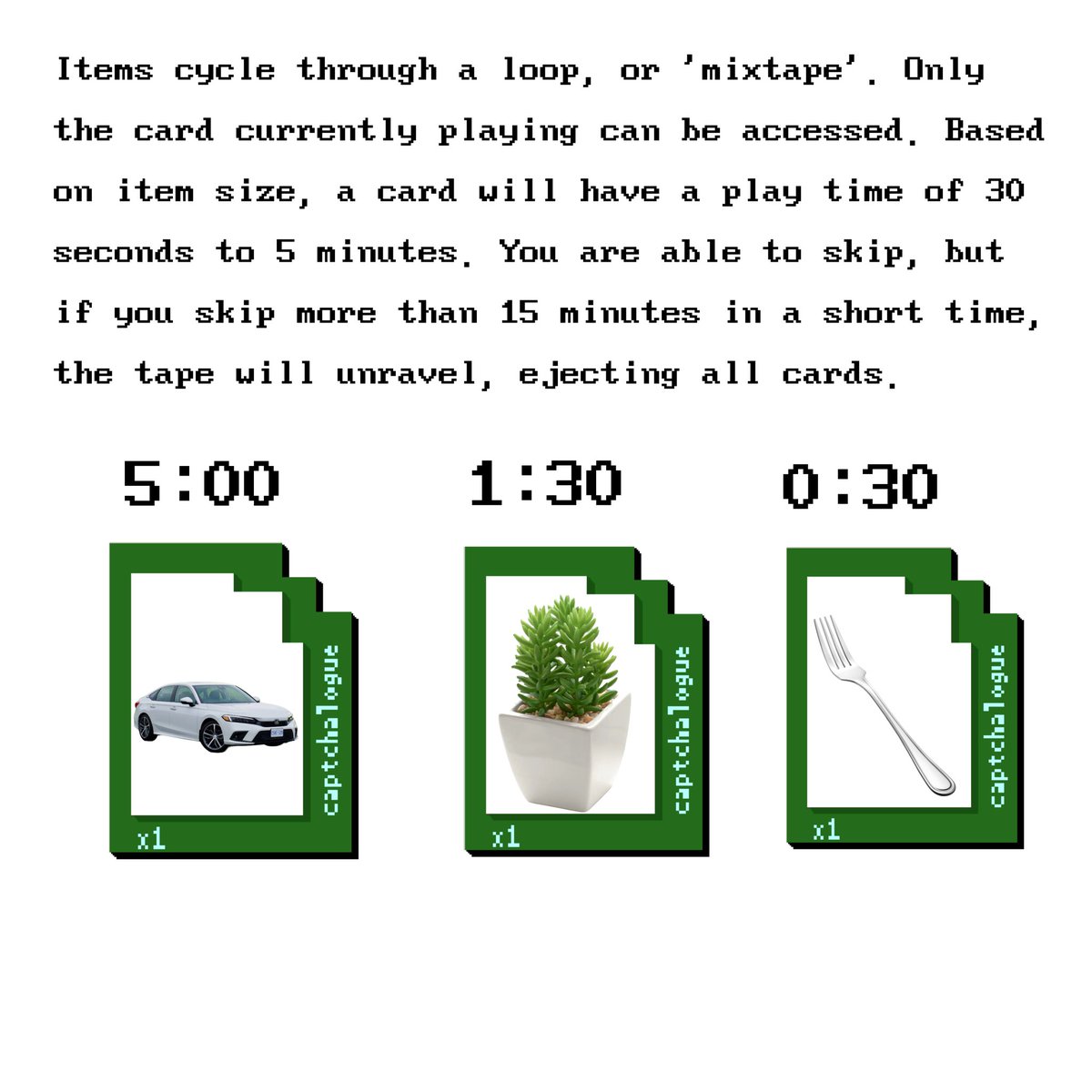 Items cycle through a loop, or 'mixtape'. Only the card currently playing can be accessed. Based on item size, a card will have a play time of 30 seconds to 5 minutes. You are able to skip, but if you skip more than 15 minutes in a short time, the tape will unravel, ejecting all cards.

5:00

captchalogue

x1

1:30

captchalogue

x1

0:30

captchalogue

x1